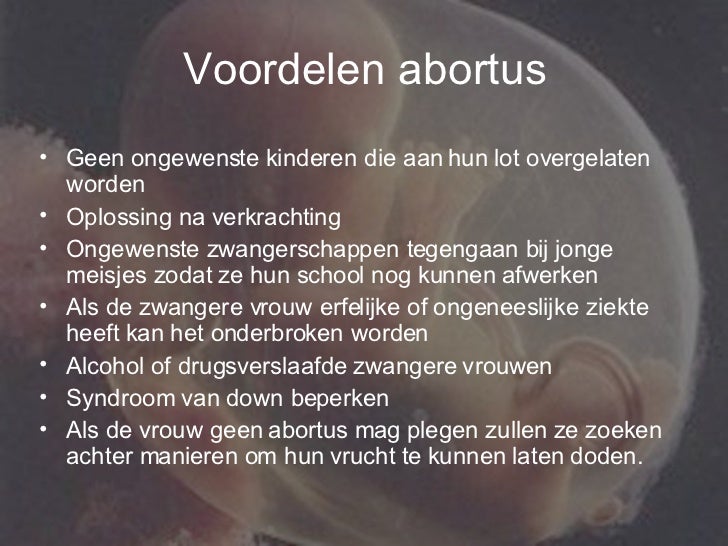 Voordelen abortus

• Geen ongewenste kinderen die aan hun lot overgelaten worden
• Oplossing na verkrachting
• Ongewenste zwangerschappen tegengaan bij jonge meisjes zodat ze hun school nog kunnen afwerken
• Als de zwangere vrouw erfelijke of ongeneeslijke ziekte heeft kan het onderbroken worden
• Alcohol of drugsverslaafde zwangere vrouwen
• Syndroom van down beperken
• Als de vrouw geen abortus mag plegen zullen ze zoeken achter manieren om hun vrucht te kunnen laten doden.